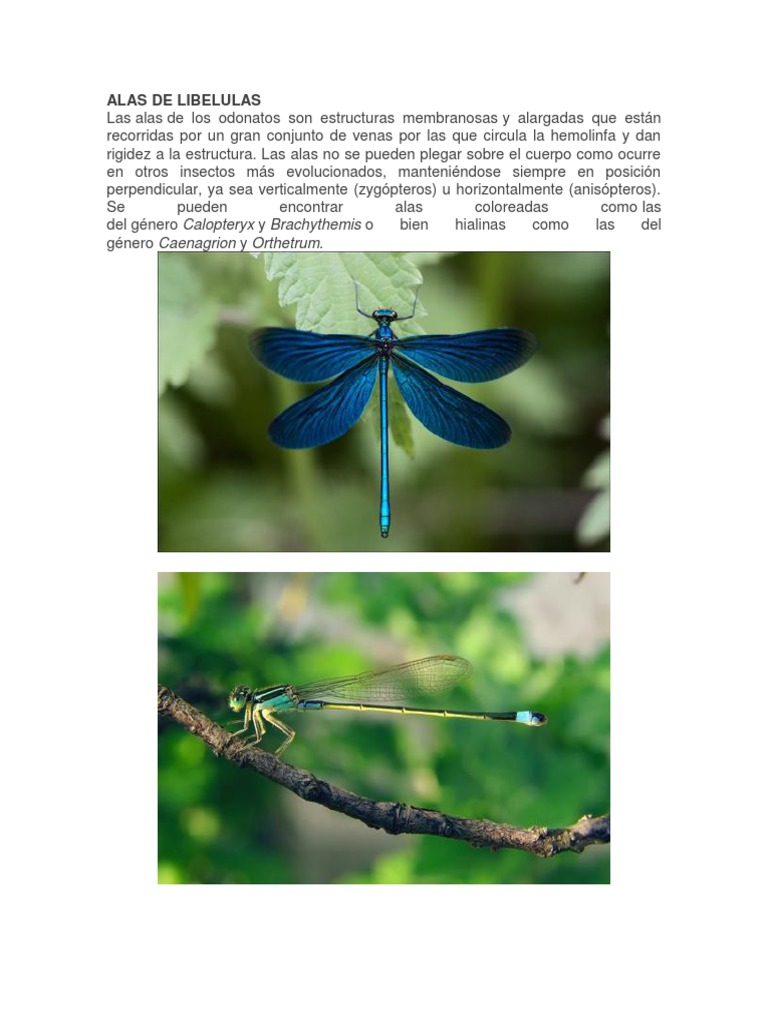 ALAS DE LIBELULAS
Las alas de los odonatos son estructuras membranosas y alargadas que están recorridas por un gran conjunto de venas por las que circula la hemolinfa y dan rigidez a la estructura. Las alas no se pueden plegar sobre el cuerpo como ocurre en otros insectos más evolucionados, manteniéndose siempre en posición perpendicular, ya sea verticalmente (zygópteros) u horizontalmente (anisópteros). Se pueden encontrar alas coloreadas como las del género Calopteryx y Brachythemis o bien hialinas como las del género Caenagrion y Orthetrum.